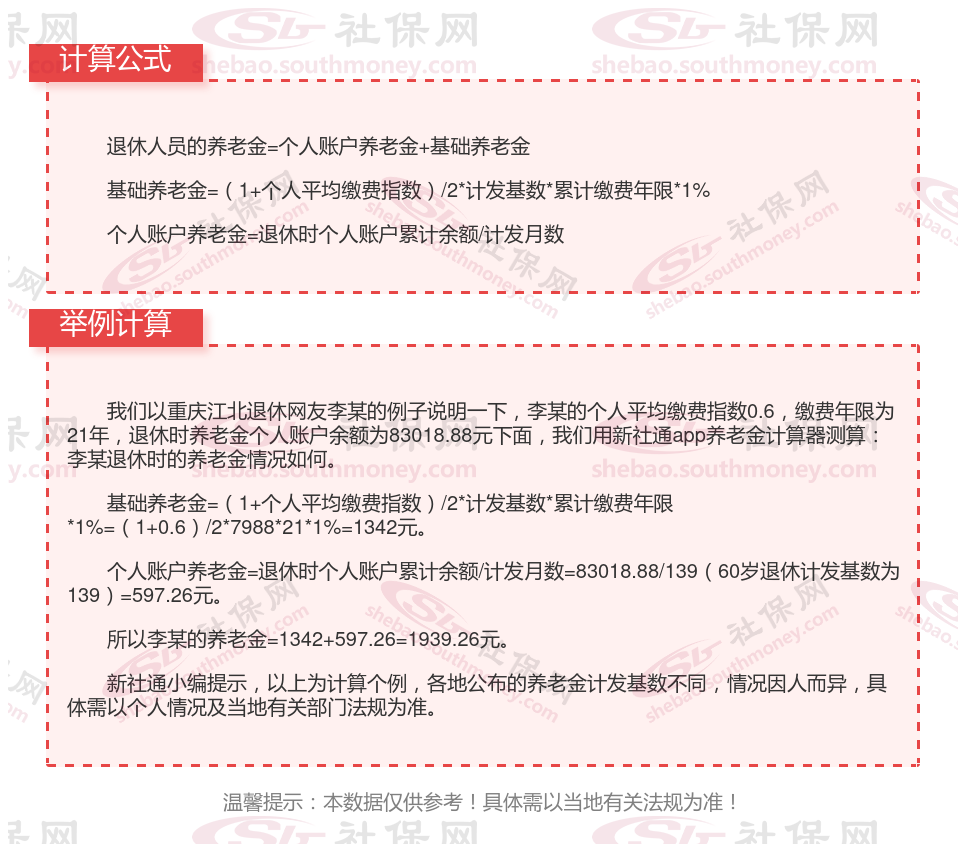 计算公式

退休人员的养老金=个人账户养老金+基础养老金

基础养老金=（1+个人平均缴费指数）/2*计发基数*累计缴费年限*1%

个人账户养老金=退休时个人账户累计余额/计发月数

举例计算

我们以重庆江北退休网友李某的例子说明一下，李某的个人平均缴费指数0.6，缴费年限为21年，退休时养老金个人账户余额为83018.88元下面，我们用新社通app养老金计算器测算：李某退休时的养老金情况如何。

基础养老金=（1+个人平均缴费指数）/2*计发基数*累计缴费年限*1%=（1+0.6）/2*7988*21*1%=1342元。

个人账户养老金=退休时个人账户累计余额/计发月数=83018.88/139（60岁退休计发基数为139）=597.26元。

所以李某的养老金=1342+597.26=1939.26元。

新社通小编提示，以上为计算个例，各地公布的养老金计发基数不同，情况因人而异，具体需以个人情况及当地有关部门法规为准。

温馨提示：本数据仅供参考！具体需以当地有关法规为准！

社保网
shebao.southmoney.com